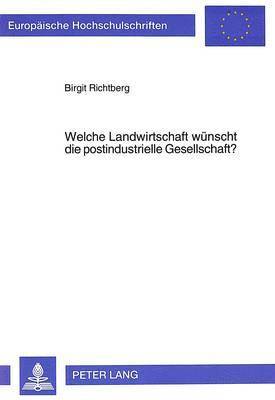 Europäische Hochschulschriften

Birgit Richtberg

Welche Landwirtschaft wünscht die postindustrielle Gesellschaft?

PETER LANG